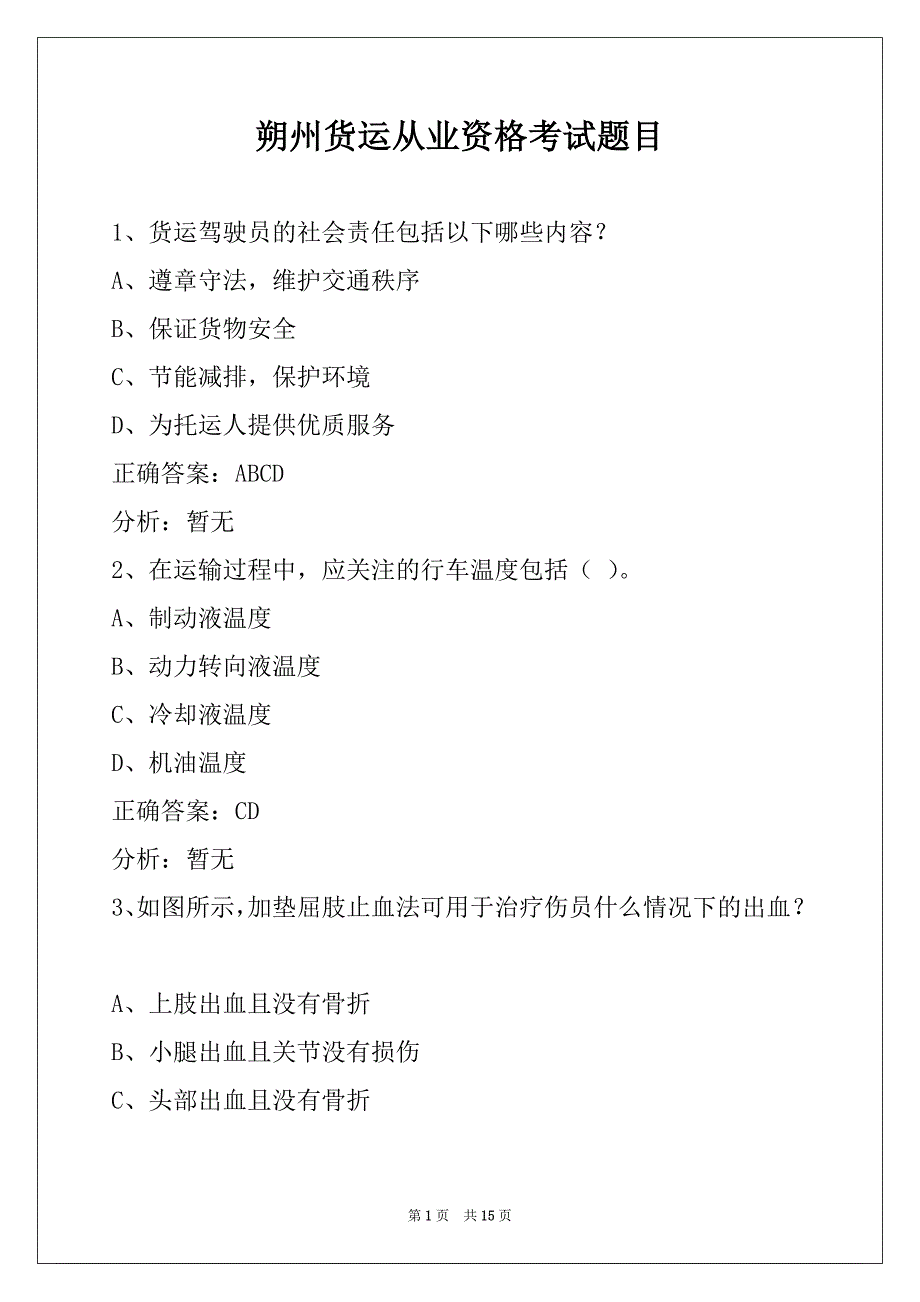 朔州货运从业资格考试题目

1、货运驾驶员的社会责任包括以下哪些内容？

A、遵章守法，维护交通秩序

B、保证货物安全

C、节能减排，保护环境

D、为托运人提供优质服务

正确答案：ABCD

分析：暂无

2、在运输过程中，应关注的行车温度包括（ ）。

A、制动液温度

B、动力转向液温度

C、冷却液温度

D、机油温度

正确答案：CD

分析：暂无

3、如图所示，加垫屈肢止血法可用于治疗伤员什么情况下的出血？

A、上肢出血且没有骨折

B、小腿出血且关节没有损伤

C、头部出血且没有骨折

第 1 页 共 15 页